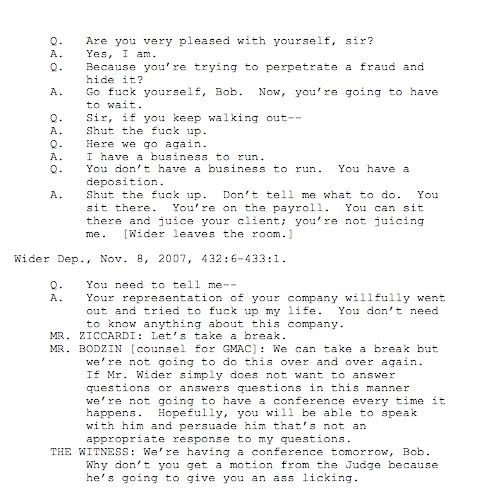 Q. Are you very pleased with yourself, sir?
A. Yes, I am.
Q. Because you're trying to perpetrate a fraud and hide it?
A. Go fuck yourself, Bob. Now, you're going to have to wait.
Q. Sir, if you keep walking out--
A. Shut the fuck up.
Q. Here we go again.
A. I have a business to run.
Q. You don't have a business to run. You have a deposition.
A. Shut the fuck up. Don't tell me what to do. You sit there. You're on the payroll. You can sit there and juice your client; you're not juicing me. [Wider leaves the room.]

Wider Dep., Nov. 8, 2007, 432:6-433:1.

Q. You need to tell me--
A. Your representation of your company willfully went out and tried to fuck up my life. You don't need to know anything about this company.
MR. ZICCARDI: Let's take a break.
MR. BODZIN [counsel for GMAC]: We can take a break but we're not going to do this over and over again. If Mr. Wider simply does not want to answer questions or answers questions in this manner we're not going to have a conference every time it happens. Hopefully, you will be able to speak with him and persuade him that's not an appropriate response to my questions.
THE WITNESS: We're having a conference tomorrow, Bob. Why don't you get a motion from the Judge because he's going to give you an ass licking.